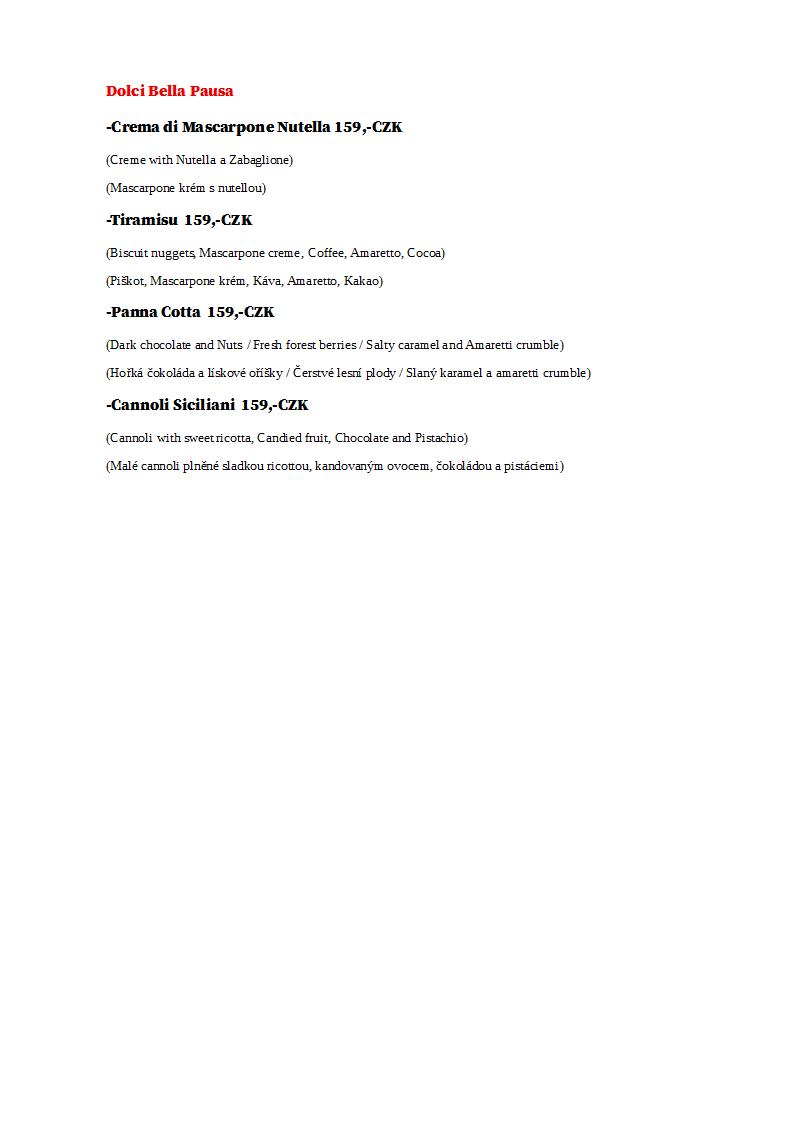 Dolci Bella Pausa

-Crema di Mascarpone Nutella 159,-CZK

(Creme with Nutella a Zabaglione)

(Mascarpone krém s nutellou)

-Tiramisu 159,-CZK

(Biscuit nuggets, Mascarpone creme, Coffee, Amaretto, Cocoa)

(Piškot, Mascarpone krém, Káva, Amaretto, Kakao)

-Panna Cotta 159,-CZK

(Dark chocolate and Nuts / Fresh forest berries / Salty caramel and Amaretti crumble)

(Hořká čokoláda a lískové oříšky / Čerstvé lesní plody / Slaný karamel a amaretti crumble)

-Cannoli Siciliani 159,-CZK

(Cannoli with sweet ricotta, Candied fruit, Chocolate and Pistachio)

(Malé cannoli plněné sladkou ricottou, kandovaným ovocem, čokoládou a pistáciemi)